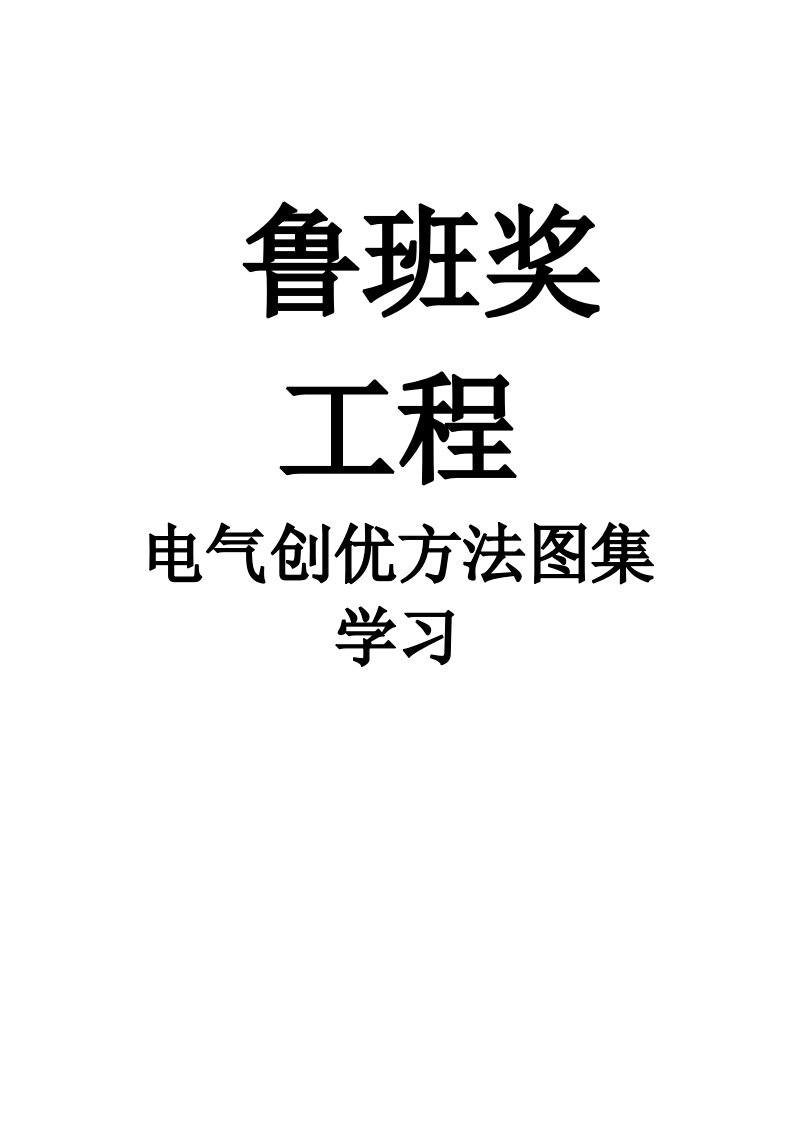 鲁班奖

工程

电气创优方法图集

学习